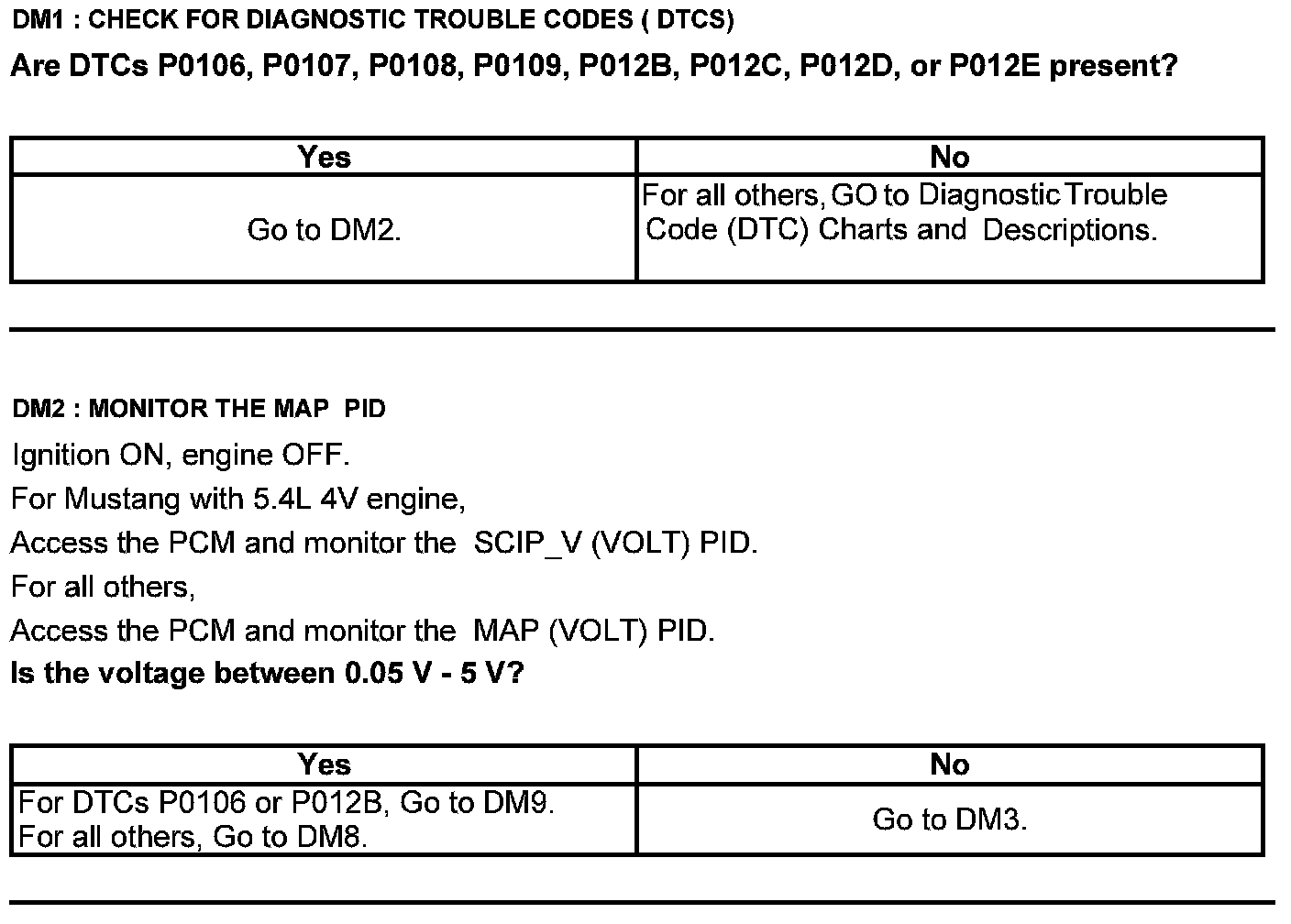 DM1 : CHECK FOR DIAGNOSTIC TROUBLE CODES ( DTCS)

Are DTCs P0106, P0107, P0108, P0109, P012B, P012C, P012D, or P012E present?

| Yes | No |
|---|---|
| Go to DM2. | For all others, GO to Diagnostic Trouble Code (DTC) Charts and Descriptions. |

DM2 : MONITOR THE MAP PID

Ignition ON, engine OFF.
For Mustang with 5.4L 4V engine,
Access the PCM and monitor the SCIP_V (VOLT) PID.
For all others,
Access the PCM and monitor the MAP (VOLT) PID.
Is the voltage between 0.05 V - 5 V?

| Yes | No |
|---|---|
| For DTCs P0106 or P012B, Go to DM9. For all others, Go to DM8. | Go to DM3. |